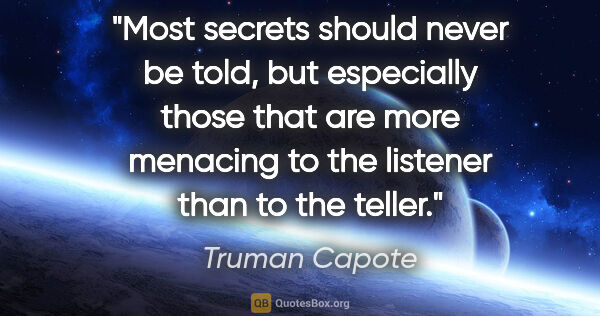 "Most secrets should never be told, but especially those that are more menacing to the listener than to the teller."

Truman Capote

QB QuotesBox.org